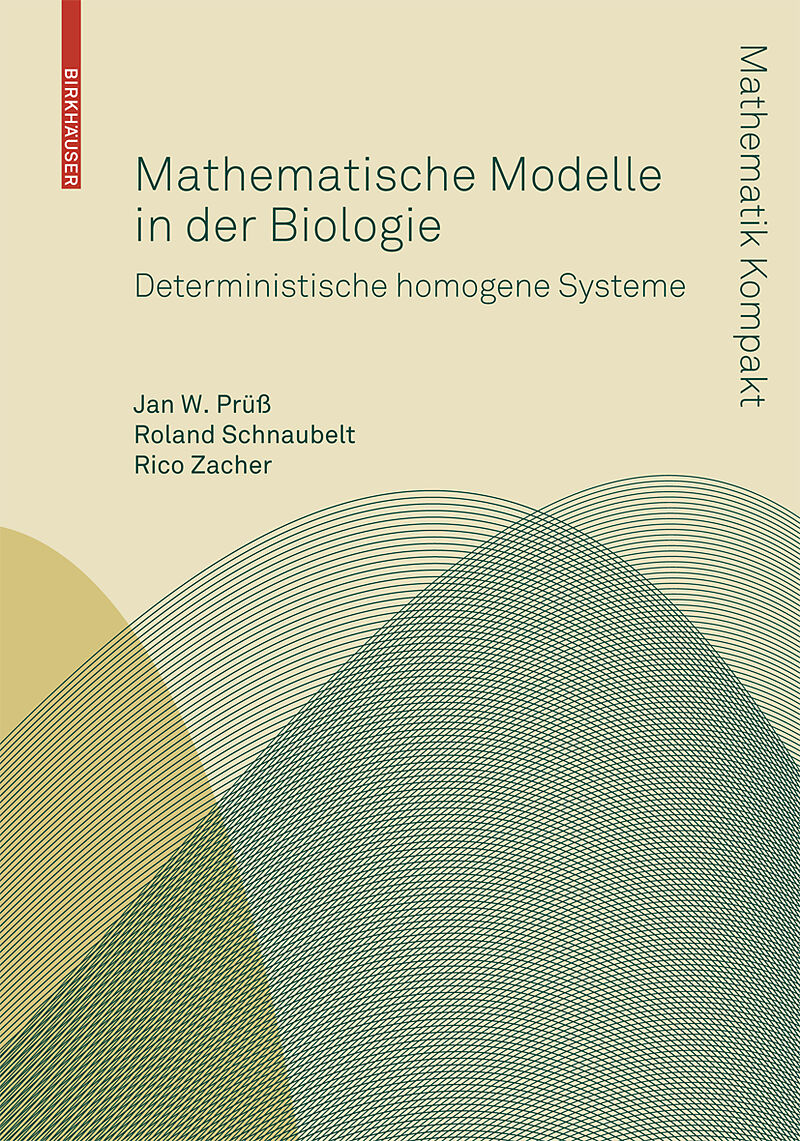 BIRKHÄUSER

Mathematische Modelle in der Biologie

Deterministische homogene Systeme

Jan W. Prüß
Roland Schnaubelt
Rico Zacher

Mathematik Kompakt